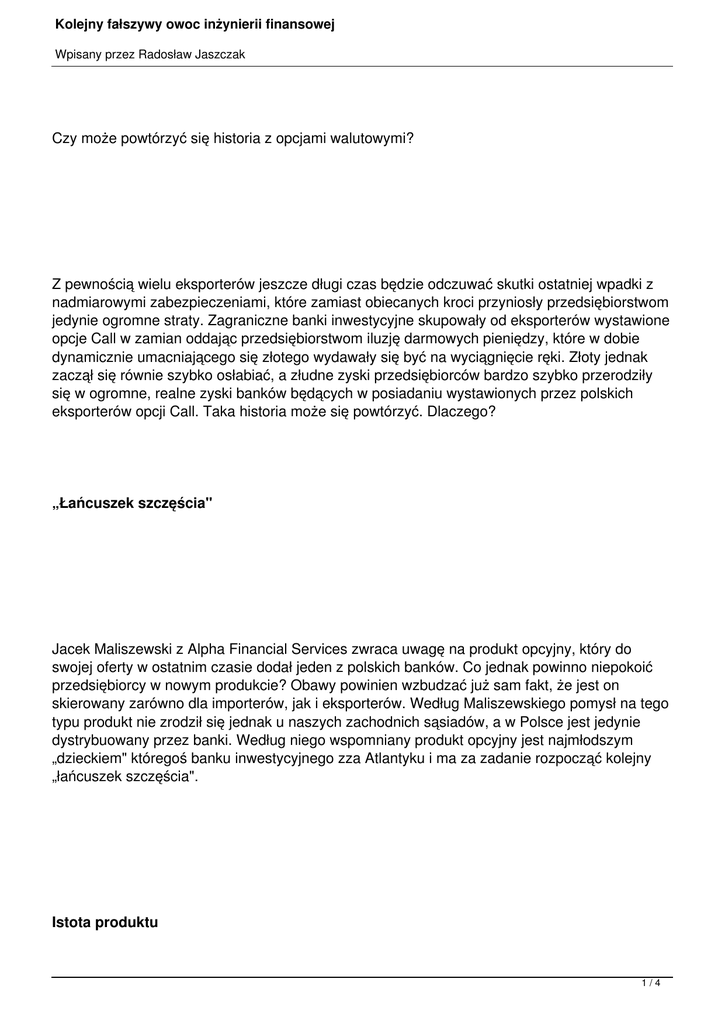 Kolejny fałszywy owoc inżynierii finansowej

Wpisany przez Radosław Jaszczak

Czy może powtórzyć się historia z opcjami walutowymi?

Z pewnością wielu eksporterów jeszcze długi czas będzie odczuwać skutki ostatniej wpadki z nadmiarowymi zabezpieczeniami, które zamiast obiecanych kroci przyniosły przedsiębiorstwom jedynie ogromne straty. Zagraniczne banki inwestycyjne skupowały od eksporterów wystawione opcje Call w zamian oddając przedsiębiorstwom iluzję darmowych pieniędzy, które w dobie dynamicznie umacniającego się złotego wydawały się być na wyciągnięcie ręki. Złoty jednak zaczął się równie szybko osłabiać, a złudne zyski przedsiębiorców bardzo szybko przerodziły się w ogromne, realne zyski banków będących w posiadaniu wystawionych przez polskich eksporterów opcji Call. Taka historia może się powtórzyć. Dlaczego?

„Łańcuszek szczęścia"

Jacek Maliszewski z Alpha Financial Services zwraca uwagę na produkt opcyjny, który do swojej oferty w ostatnim czasie dodał jeden z polskich banków. Co jednak powinno niepokoić przedsiębiorcy w nowym produkcie? Obawy powinien wzbudzać już sam fakt, że jest on skierowany zarówno dla importerów, jak i eksporterów. Według Maliszewskiego pomysł na tego typu produkt nie zrodził się jednak u naszych zachodnich sąsiadów, a w Polsce jest jedynie dystrybuowany przez banki. Według niego wspomniany produkt opcyjny jest najmłodszym „dzieckiem" któregoś banku inwestycyjnego zza Atlantyku i ma za zadanie rozpocząć kolejny „łańcuszek szczęścia".

Istota produktu

1 / 4